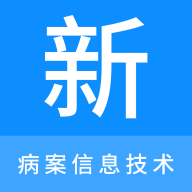 新

病案信息技术